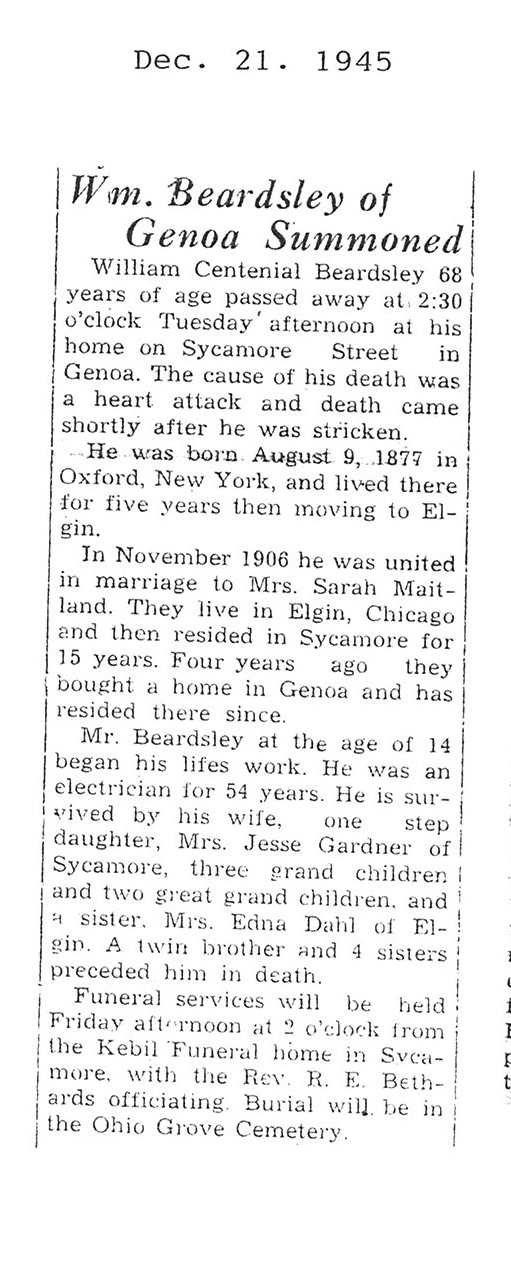 Dec. 21. 1945

Wm. Beardsley of Genoa Summoned

William Centenial Beardsley 68 years of age passed away at 2:30 o'clock Tuesday afternoon at his home on Sycamore Street in Genoa. The cause of his death was a heart attack and death came shortly after he was stricken.

He was born August 9, 1877 in Oxford, New York, and lived there for five years then moving to Elgin.

In November 1906 he was united in marriage to Mrs. Sarah Maitland. They live in Elgin, Chicago and then resided in Sycamore for 15 years. Four years ago they bought a home in Genoa and has resided there since.

Mr. Beardsley at the age of 14 began his lifes work. He was an electrician for 54 years. He is survived by his wife, one step daughter, Mrs. Jesse Gardner of Sycamore, three grand children and two great grand children, and a sister, Mrs. Edna Dahl of Elgin. A twin brother and 4 sisters preceded him in death.

Funeral services will be held Friday afternoon at 2 o'clock from the Kebil Funeral home in Sycamore, with the Rev. R. E. Bethards officiating. Burial will be in the Ohio Grove Cemetery.